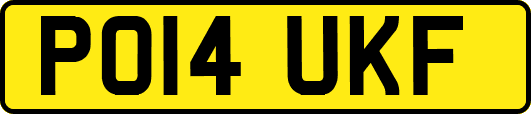 PO14 UKF